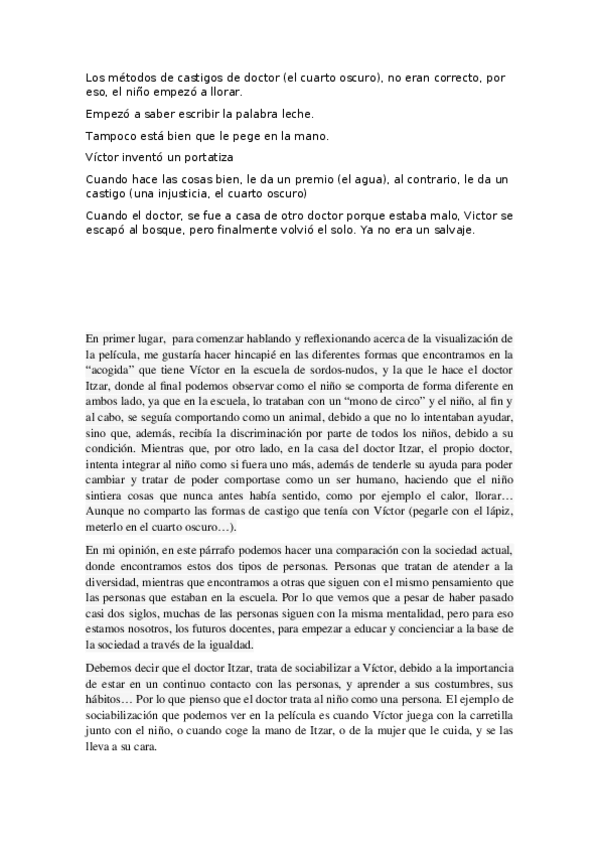 Los métodos de castigos de doctor (el cuarto oscuro), no eran correcto, por eso, el niño empezó a llorar.

Empezó a saber escribir la palabra leche.

Tampoco está bien que le pege en la mano.

Víctor inventó un portatiza

Cuando hace las cosas bien, le da un premio (el agua), al contrario, le da un castigo (una injusticia, el cuarto oscuro)

Cuando el doctor, se fue a casa de otro doctor porque estaba malo, Victor se escapó al bosque, pero finalmente volvió el solo. Ya no era un salvaje.

En primer lugar, para comenzar hablando y reflexionando acerca de la visualización de la película, me gustaría hacer hincapié en las diferentes formas que encontramos en la "acogida" que tiene Víctor en la escuela de sordos-nudos, y la que le hace el doctor Itzar, donde al final podemos observar como el niño se comporta de forma diferente en ambos lado, ya que en la escuela, lo trataban con un "mono de circo" y el niño, al fin y al cabo, se seguía comportando como un animal, debido a que no lo intentaban ayudar, sino que, además, recibía la discriminación por parte de todos los niños, debido a su condición. Mientras que, por otro lado, en la casa del doctor Itzar, el propio doctor, intenta integrar al niño como si fuera uno más, además de tenderle su ayuda para poder cambiar y tratar de poder comportase como un ser humano, haciendo que el niño sintiera cosas que nunca antes había sentido, como por ejemplo el calor, llorar… Aunque no comparto las formas de castigo que tenía con Víctor (pegarle con el lápiz, meterlo en el cuarto oscuro…).

En mi opinión, en este párrafo podemos hacer una comparación con la sociedad actual, donde encontramos estos dos tipos de personas. Personas que tratan de atender a la diversidad, mientras que encontramos a otras que siguen con el mismo pensamiento que las personas que estaban en la escuela. Por lo que vemos que a pesar de haber pasado casi dos siglos, muchas de las personas siguen con la misma mentalidad, pero para eso estamos nosotros, los futuros docentes, para empezar a educar y concienciar a la base de la sociedad a través de la igualdad.

Debemos decir que el doctor Itzar, trata de sociabilizar a Víctor, debido a la importancia de estar en un continuo contacto con las personas, y aprender a sus costumbres, sus hábitos… Por lo que pienso que el doctor trata al niño como una persona. El ejemplo de sociabilización que podemos ver en la película es cuando Víctor juega con la carretilla junto con el niño, o cuando coge la mano de Itzar, o de la mujer que le cuida, y se las lleva a su cara.